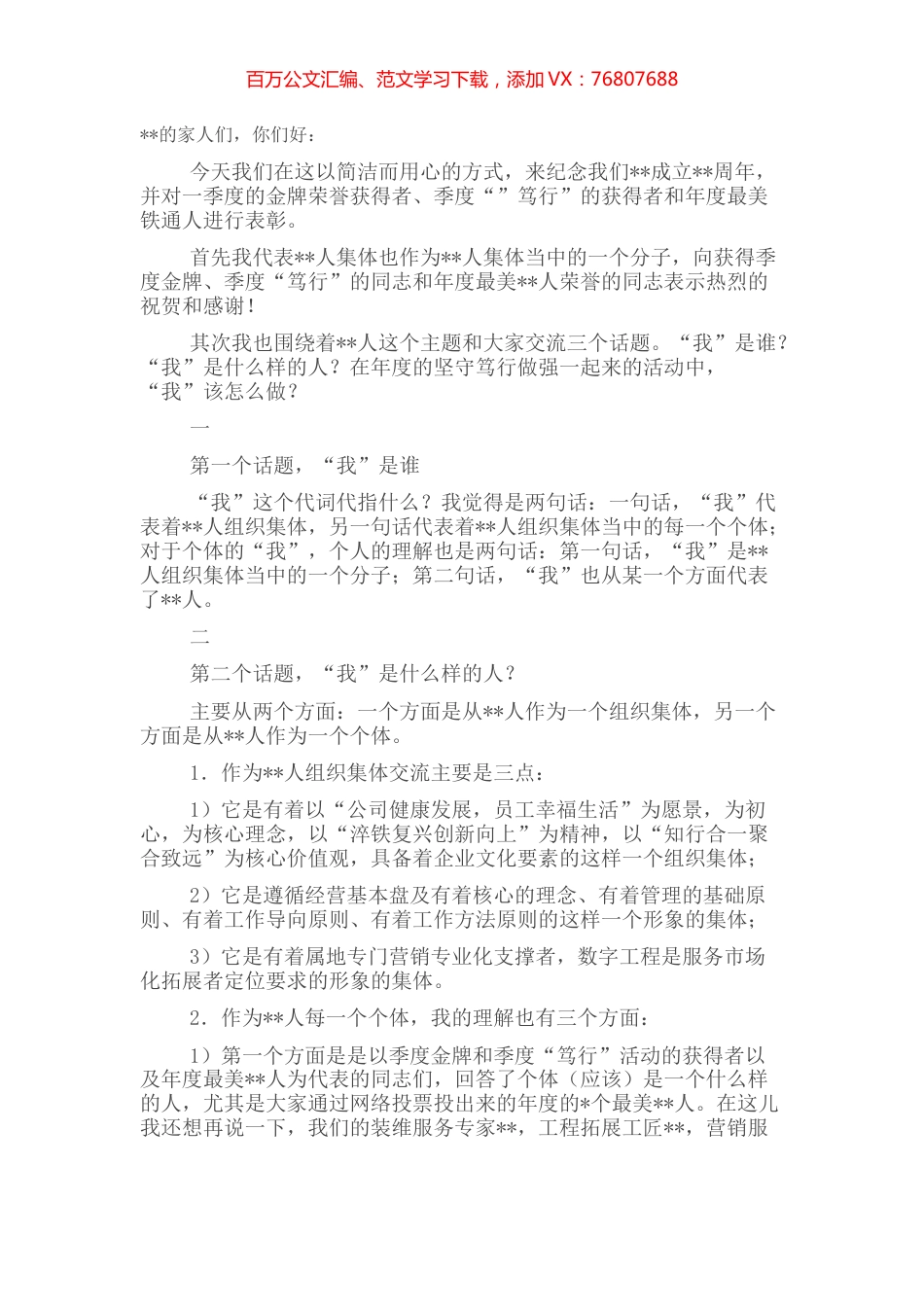 百万公文汇编、范文学习下载，添加 VX：76807688

**的家人们，你们好：

今天我们在这以简洁而用心的方式，来纪念我们**成立**周年，并对一季度的金牌荣誉获得者、季度“”笃行”的获得者和年度最美铁通人进行表彰。

首先我代表**人集体也作为**人集体当中的一个分子，向获得季度金牌、季度“笃行”的同志和年度最美**人荣誉的同志表示热烈的祝贺和感谢！

其次我也围绕着**人这个主题和大家交流三个话题。“我”是谁？“我”是什么样的人？在年度的坚守笃行做强一起来的活动中，“我”该怎么做？

一

第一个话题，“我”是谁

“我”这个代词代指什么？我觉得是两句话：一句话，“我”代表着**人组织集体，另一句话代表着**人组织集体当中的每一个个体；对于个体的“我”，个人的理解也是两句话：第一句话，“我”是**人组织集体当中的一个分子；第二句话，“我”也从某一个方面代表了**人。

二

第二个话题，“我”是什么样的人？

主要从两个方面：一个方面是从**人作为一个组织集体，另一个方面是从**人作为一个个体。

1．作为**人组织集体交流主要是三点：

1）它是有着以“公司健康发展，员工幸福生活”为愿景，为初心，为核心理念，以“淬铁复兴创新向上”为精神，以“知行合一聚合致远”为核心价值观，具备着企业文化要素的这样一个组织集体；

2）它是遵循经营基本盘及有着核心的理念、有着管理的基础原则、有着工作导向原则、有着工作方法原则的这样一个形象的集体；

3）它是有着属地专门营销专业化支撑者，数字工程是服务市场化拓展者定位要求的形象的集体。

2．作为**人每一个个体，我的理解也有三个方面：

1）第一个方面是是以季度金牌和季度“笃行”活动的获得者以及年度最美**人为代表的同志们，回答了个体（应该）是一个什么样的人，尤其是大家通过网络投票投出来的年度的*个最美**人。在这儿我还想再说一下，我们的装维服务专家**，工程拓展工匠**，营销服